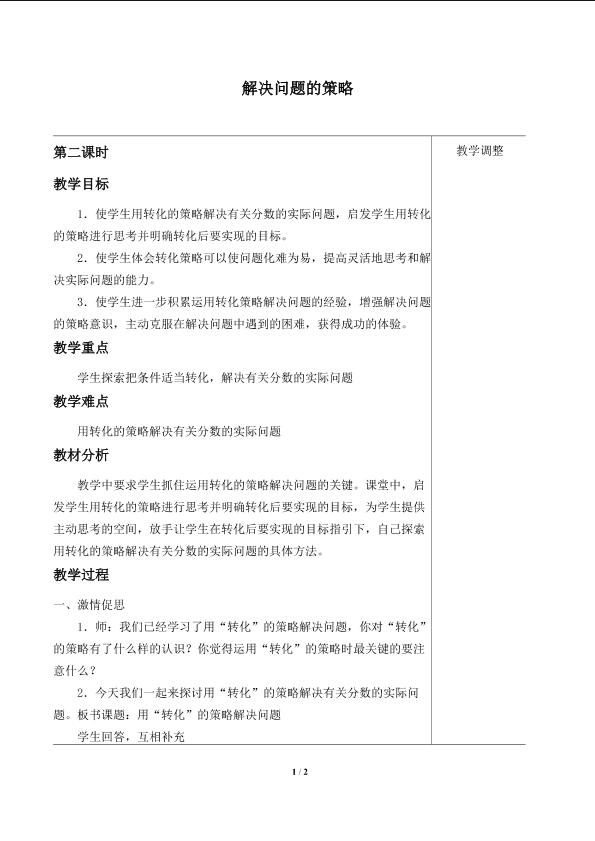 解决问题的策略

第二课时

教学目标

1.使学生用转化的策略解决有关分数的实际问题，启发学生用转化的策略进行思考并明确转化后要实现的目标。

2.使学生体会转化策略可以使问题化难为易，提高灵活地思考和解决实际问题的能力。

3.使学生进一步积累运用转化策略解决问题的经验，增强解决问题的策略意识，主动克服在解决问题中遇到的困难，获得成功的体验。

教学重点

学生探索把条件适当转化，解决有关分数的实际问题

教学难点

用转化的策略解决有关分数的实际问题

教材分析

教学中要求学生抓住运用转化的策略解决问题的关键。课堂中，启发学生用转化的策略进行思考并明确转化后要实现的目标，为学生提供主动思考的空间，放手让学生在转化后要实现的目标指引下，自己探索用转化的策略解决有关分数的实际问题的具体方法。

教学过程

一、激情促思

1.师：我们已经学习了用“转化”的策略解决问题，你对“转化”的策略有了什么样的认识？你觉得运用“转化”的策略时最关键的要注意什么？

2.今天我们一起来探讨用“转化”的策略解决有关分数的实际问题。板书课题：用“转化”的策略解决问题

学生回答，互相补充

教学调整

1 / 2